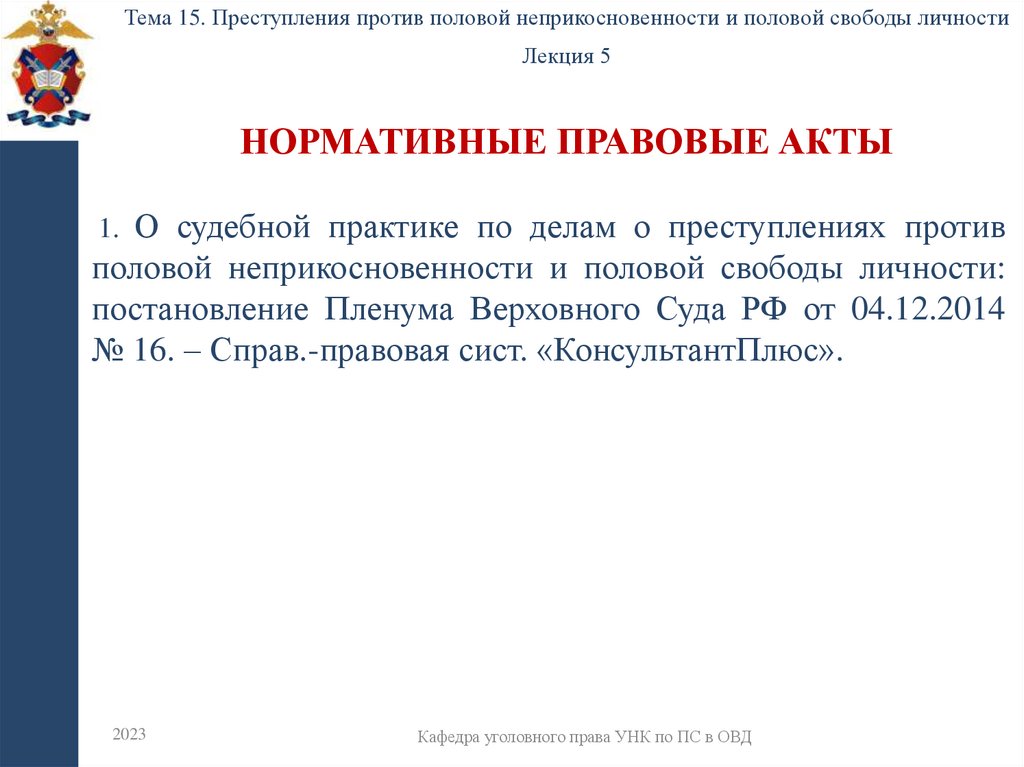 Тема 15. Преступления против половой неприкосновенности и половой свободы личности

Лекция 5

НОРМАТИВНЫЕ ПРАВОВЫЕ АКТЫ

1. О судебной практике по делам о преступлениях против половой неприкосновенности и половой свободы личности: постановление Пленума Верховного Суда РФ от 04.12.2014 № 16. – Справ.-правовая сист. «КонсультантПлюс».

2023

Кафедра уголовного права УНК по ПС в ОВД